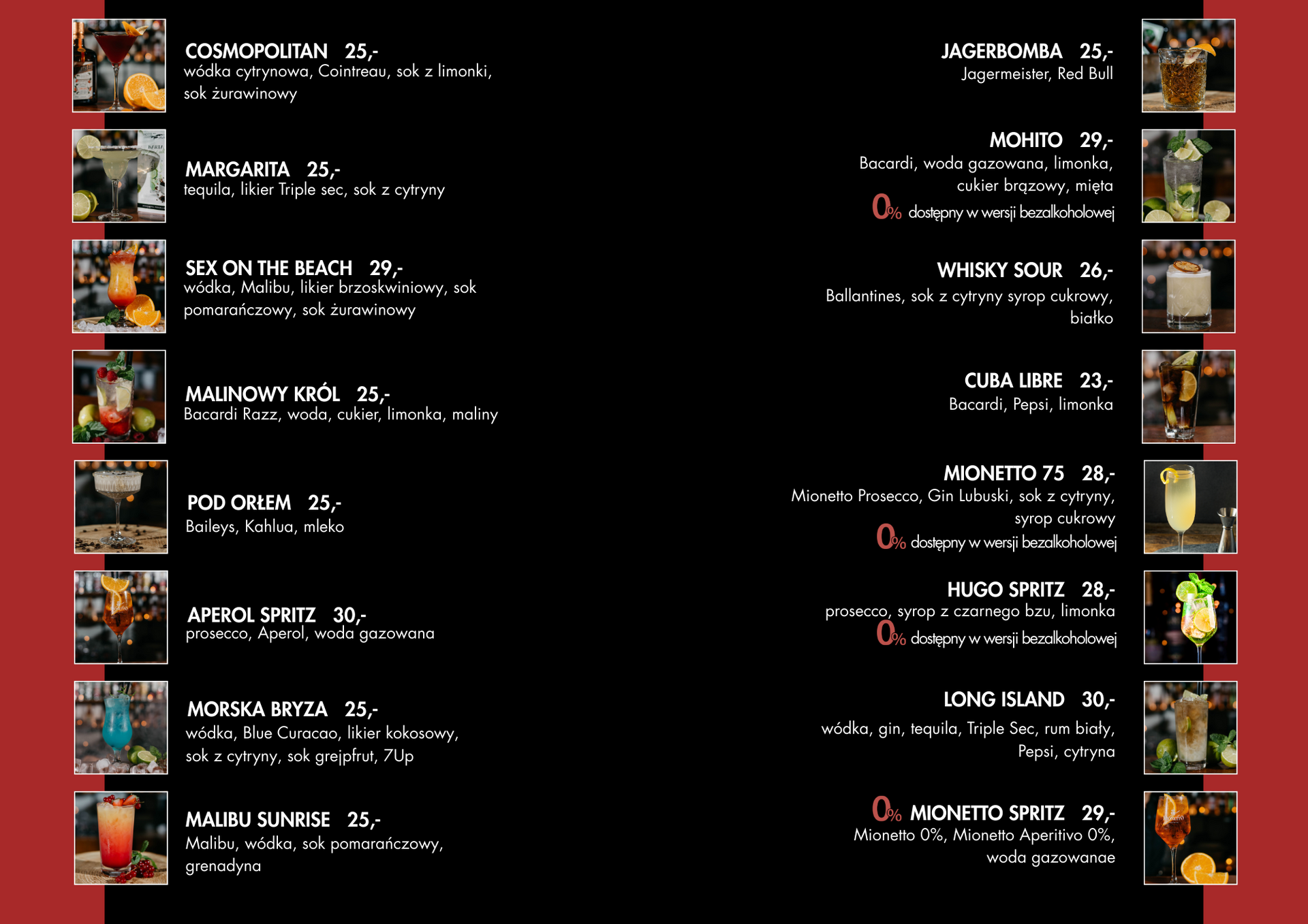 COSMOPOLITAN 25,-
wódka cytrynowa, Cointreau, sok z limonki, sok żurawinowy

MARGARITA 25,-
tequila, likier Triple sec, sok z cytryny

SEX ON THE BEACH 29,-
wódka, Malibu, likier brzoskwiniowy, sok pomarańczowy, sok żurawinowy

MALINOWY KRÓL 25,-
Bacardi Razz, woda, cukier, limonka, maliny

POD ORŁEM 25,-
Baileys, Kahlua, mleko

APEROL SPRITZ 30,-
prosecco, Aperol, woda gazowana

MORSKA BRYZA 25,-
wódka, Blue Curacao, likier kokosowy, sok z cytryny, sok grejpfrut, 7Up

MALIBU SUNRISE 25,-
Malibu, wódka, sok pomarańczowy, grenadyna

JAGERBOMBA 25,-
Jagermeister, Red Bull

MOHITO 29,-
Bacardi, woda gazowana, limonka, cukier brązowy, mięta
0% dostępny w wersji bezalkoholowej

WHISKY SOUR 26,-
Ballantines, sok z cytryny syrop cukrowy, białko

CUBA LIBRE 23,-
Bacardi, Pepsi, limonka

MIONETTO 75 28,-
Mionetto Prosecco, Gin Lubuski, sok z cytryny, syrop cukrowy
0% dostępny w wersji bezalkoholowej

HUGO SPRITZ 28,-
prosecco, syrop z czarnego bzu, limonka
0% dostępny w wersji bezalkoholowej

LONG ISLAND 30,-
wódka, gin, tequila, Triple Sec, rum biały, Pepsi, cytryna

0% MIONETTO SPRITZ 29,-
Mionetto 0%, Mionetto Aperitivo 0%, woda gazowanae